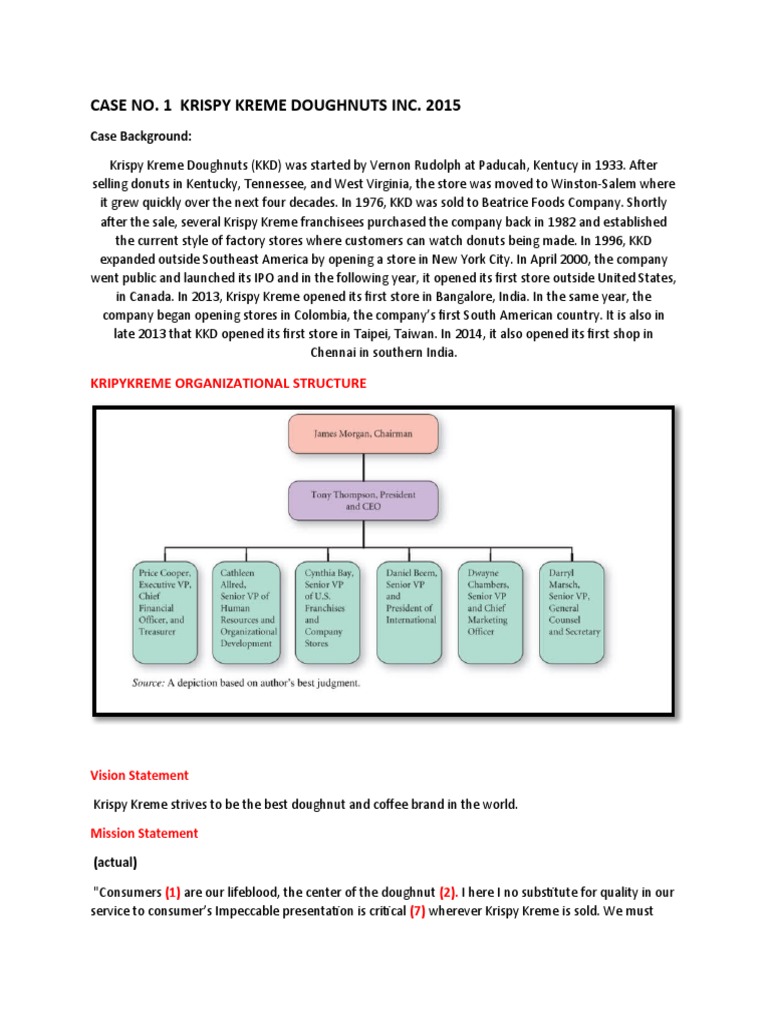 CASE NO. 1 KRISPY KREME DOUGHNUTS INC. 2015

Case Background:

Krispy Kreme Doughnuts (KKD) was started by Vernon Rudolph at Paducah, Kentucy in 1933. After selling donuts in Kentucky, Tennessee, and West Virginia, the store was moved to Winston-Salem where it grew quickly over the next four decades. In 1976, KKD was sold to Beatrice Foods Company. Shortly after the sale, several Krispy Kreme franchisees purchased the company back in 1982 and established the current style of factory stores where customers can watch donuts being made. In 1996, KKD expanded outside Southeast America by opening a store in New York City. In April 2000, the company went public and launched its IPO and in the following year, it opened its first store outside United States, in Canada. In 2013, Krispy Kreme opened its first store in Bangalore, India. In the same year, the company began opening stores in Colombia, the company's first South American country. It is also in late 2013 that KKD opened its first store in Taipei, Taiwan. In 2014, it also opened its first shop in Chennai in southern India.

KRIPYKREME ORGANIZATIONAL STRUCTURE

James Morgan, Chairman

Tony Thompson, President and CEO

Price Cooper, Executive VP, Chief Financial Officer, and Treasurer

Cathleen Allred, Senior VP of Human Resources and Organizational Development

Cynthia Bay, Senior VP of U.S. Franchises and Company Stores

Daniel Beem, Senior VP and President of International

Dwayne Chambers, Senior VP and Chief Marketing Officer

Darryl Marsch, Senior VP, General Counsel and Secretary

Source: A depiction based on author's best judgment.

Vision Statement

Krispy Kreme strives to be the best doughnut and coffee brand in the world.

Mission Statement

(actual)

"Consumers (1) are our lifeblood, the center of the doughnut (2). I here I no substitute for quality in our service to consumer's Impeccable presentation is critical (7) wherever Krispy Kreme is sold. We must